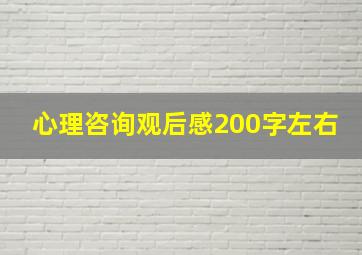 心理咨询观后感200字左右